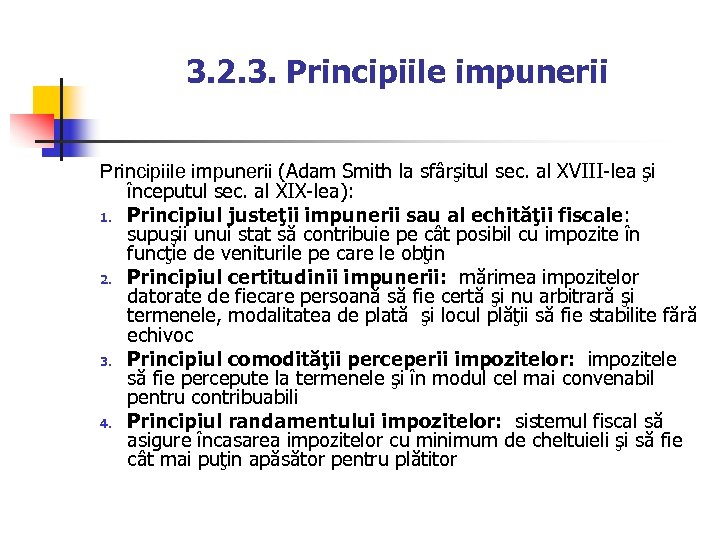 3.2.3. Principiile impunerii

Principiile impunerii (Adam Smith la sfârşitul sec. al XVIII-lea şi începutul sec. al XIX-lea):

1. Principiul justeţii impunerii sau al echităţii fiscale: supuşii unui stat să contribuie pe cât posibil cu impozite în funcţie de veniturile pe care le obţin
2. Principiul certitudinii impunerii: mărimea impozitelor datorate de fiecare persoană să fie certă şi nu arbitrară şi termenele, modalitatea de plată şi locul plăţii să fie stabilite fără echivoc
3. Principiul comodităţii perceperii impozitelor: impozitele să fie percepute la termenele şi în modul cel mai convenabil pentru contribuabili
4. Principiul randamentului impozitelor: sistemul fiscal să asigure încasarea impozitelor cu minimum de cheltuieli şi să fie cât mai puţin apăsător pentru plătitor